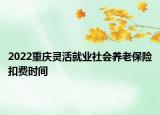 2022重庆灵活就业社会养老保险扣费时间